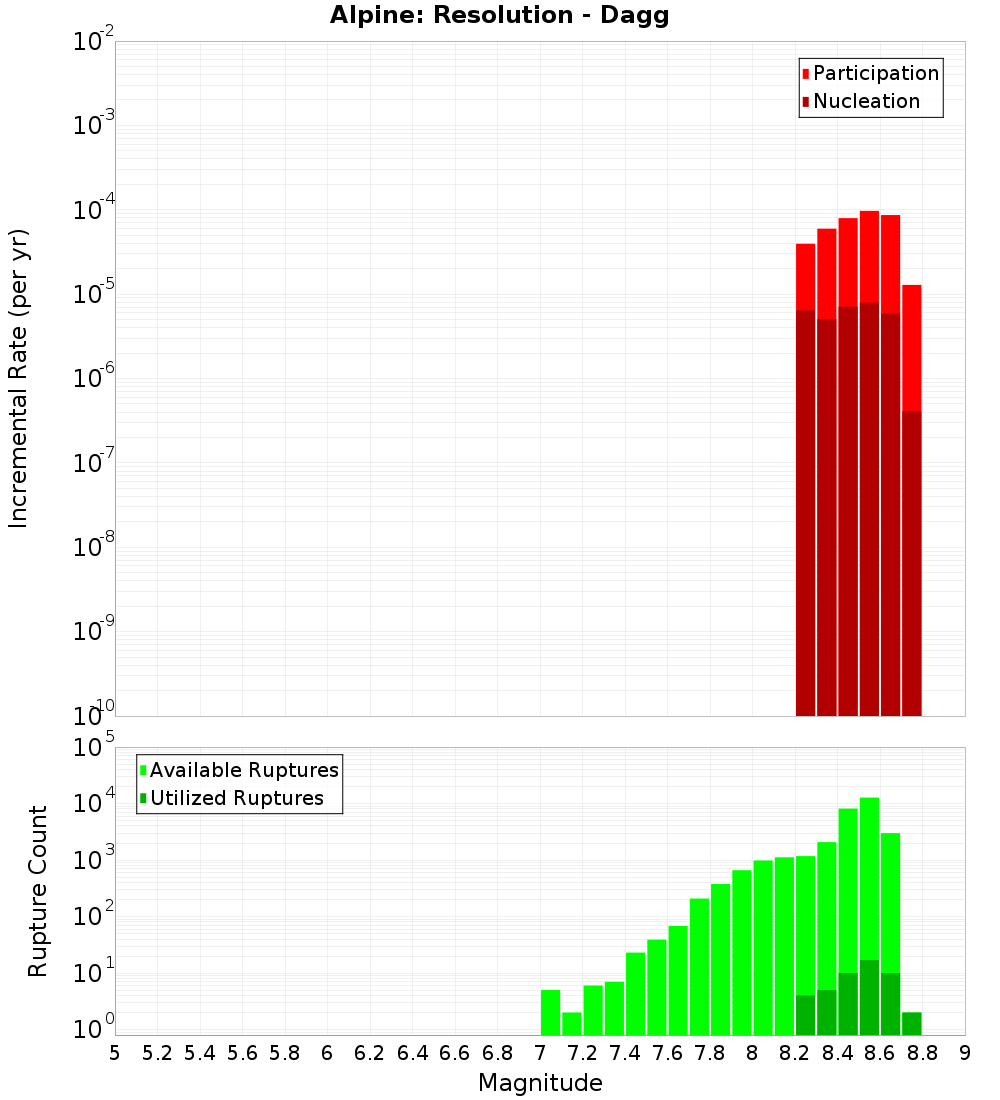 Alpine: Resolution - Dagg

Participation
Nucleation

Incremental Rate (per yr)

$10^{-2}$
$10^{-3}$
$10^{-4}$
$10^{-5}$
$10^{-6}$
$10^{-7}$
$10^{-8}$
$10^{-9}$
$10^{-10}$

Available Ruptures
Utilized Ruptures

Rupture Count

$10^{5}$
$10^{4}$
$10^{3}$
$10^{2}$
$10^{1}$
$10^{0}$

5 5.2 5.4 5.6 5.8 6 6.2 6.4 6.6 6.8 7 7.2 7.4 7.6 7.8 8 8.2 8.4 8.6 8.8 9

Magnitude